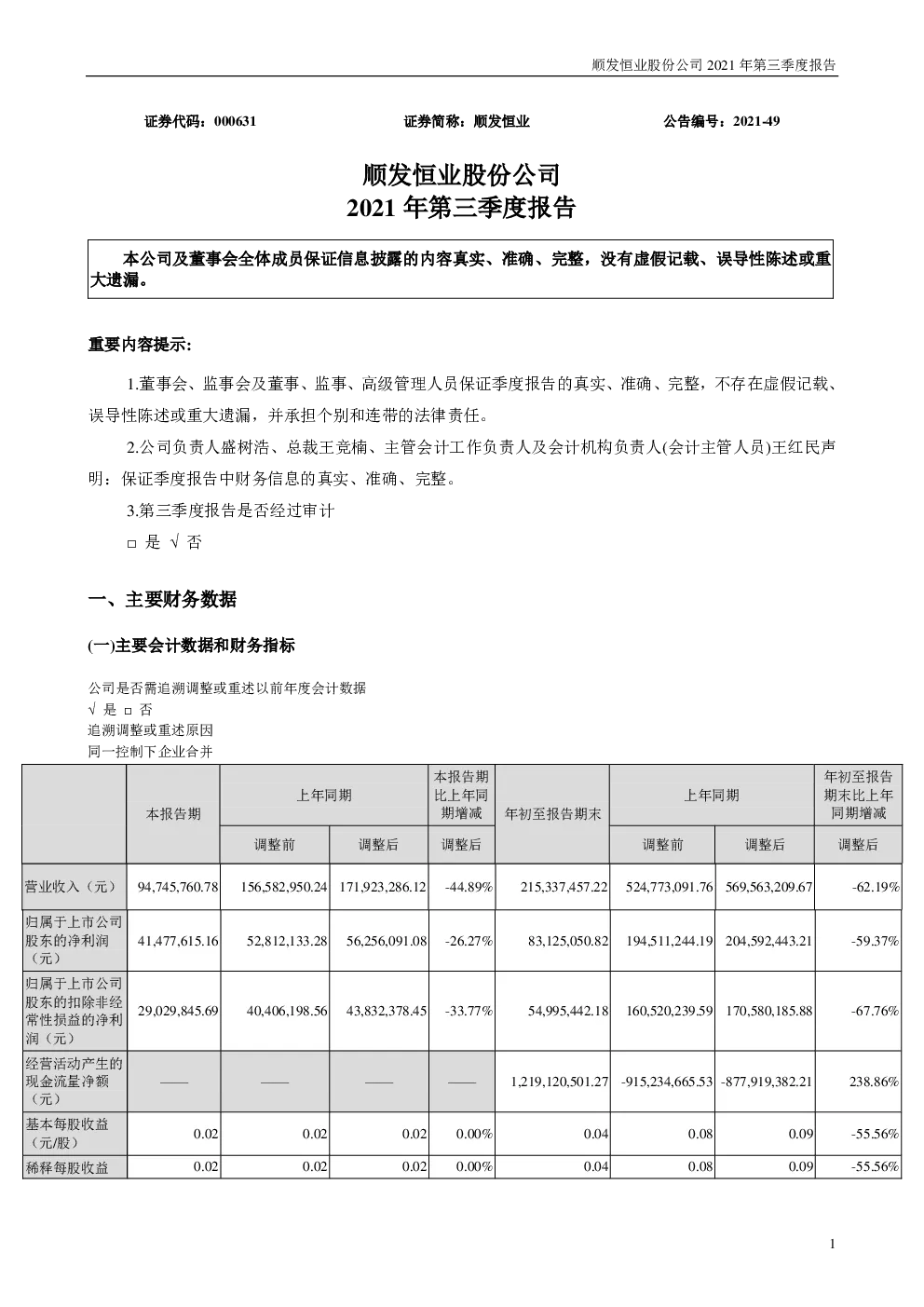 顺发恒业股份公司 2021 年第三季度报告

证券代码：000631　　证券简称：顺发恒业　　公告编号：2021-49

顺发恒业股份公司
2021 年第三季度报告

本公司及董事会全体成员保证信息披露的内容真实、准确、完整，没有虚假记载、误导性陈述或重大遗漏。

重要内容提示:

1.董事会、监事会及董事、监事、高级管理人员保证季度报告的真实、准确、完整，不存在虚假记载、误导性陈述或重大遗漏，并承担个别和连带的法律责任。

2.公司负责人盛树浩、总裁王竞楠、主管会计工作负责人及会计机构负责人(会计主管人员)王红民声明：保证季度报告中财务信息的真实、准确、完整。

3.第三季度报告是否经过审计

□ 是 √ 否

一、主要财务数据

(一)主要会计数据和财务指标

公司是否需追溯调整或重述以前年度会计数据
√ 是 □ 否
追溯调整或重述原因
同一控制下企业合并

| | 本报告期 | 上年同期 | | 本报告期比上年同期增减 | 年初至报告期末 | 上年同期 | | 年初至报告期末比上年同期增减 |
|---|---|---|---|---|---|---|---|---|
| | | 调整前 | 调整后 | 调整后 | | 调整前 | 调整后 | 调整后 |
| 营业收入（元） | 94,745,760.78 | 156,582,950.24 | 171,923,286.12 | -44.89% | 215,337,457.22 | 524,773,091.76 | 569,563,209.67 | -62.19% |
| 归属于上市公司股东的净利润（元） | 41,477,615.16 | 52,812,133.28 | 56,256,091.08 | -26.27% | 83,125,050.82 | 194,511,244.19 | 204,592,443.21 | -59.37% |
| 归属于上市公司股东的扣除非经常性损益的净利润（元） | 29,029,845.69 | 40,406,198.56 | 43,832,378.45 | -33.77% | 54,995,442.18 | 160,520,239.59 | 170,580,185.88 | -67.76% |
| 经营活动产生的现金流量净额（元） | —— | —— | —— | —— | 1,219,120,501.27 | -915,234,665.53 | -877,919,382.21 | 238.86% |
| 基本每股收益（元/股） | 0.02 | 0.02 | 0.02 | 0.00% | 0.04 | 0.08 | 0.09 | -55.56% |
| 稀释每股收益 | 0.02 | 0.02 | 0.02 | 0.00% | 0.04 | 0.08 | 0.09 | -55.56% |

1